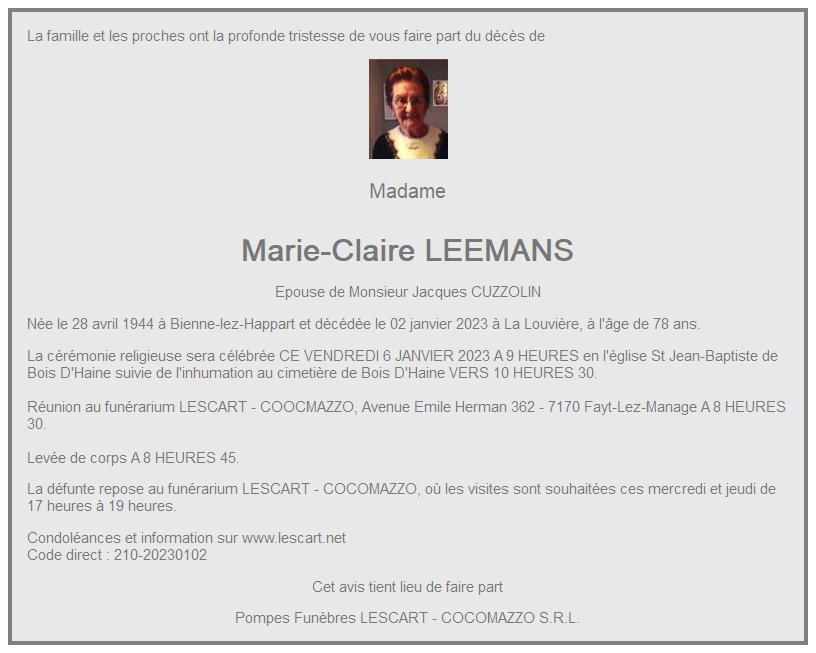 La famille et les proches ont la profonde tristesse de vous faire part du décès de

Madame

Marie-Claire LEEMANS

Epouse de Monsieur Jacques CUZZOLIN

Née le 28 avril 1944 à Bienne-lez-Happart et décédée le 02 janvier 2023 à La Louvière, à l'âge de 78 ans.

La cérémonie religieuse sera célébrée CE VENDREDI 6 JANVIER 2023 A 9 HEURES en l'église St Jean-Baptiste de Bois D'Haine suivie de l'inhumation au cimetière de Bois D'Haine VERS 10 HEURES 30.

Réunion au funérarium LESCART - COOCMAZZO, Avenue Emile Herman 362 - 7170 Fayt-Lez-Manage A 8 HEURES 30.

Levée de corps A 8 HEURES 45.

La défunte repose au funérarium LESCART - COCOMAZZO, où les visites sont souhaitées ces mercredi et jeudi de 17 heures à 19 heures.

Condoléances et information sur www.lescart.net
Code direct : 210-20230102

Cet avis tient lieu de faire part

Pompes Funèbres LESCART - COCOMAZZO S.R.L.